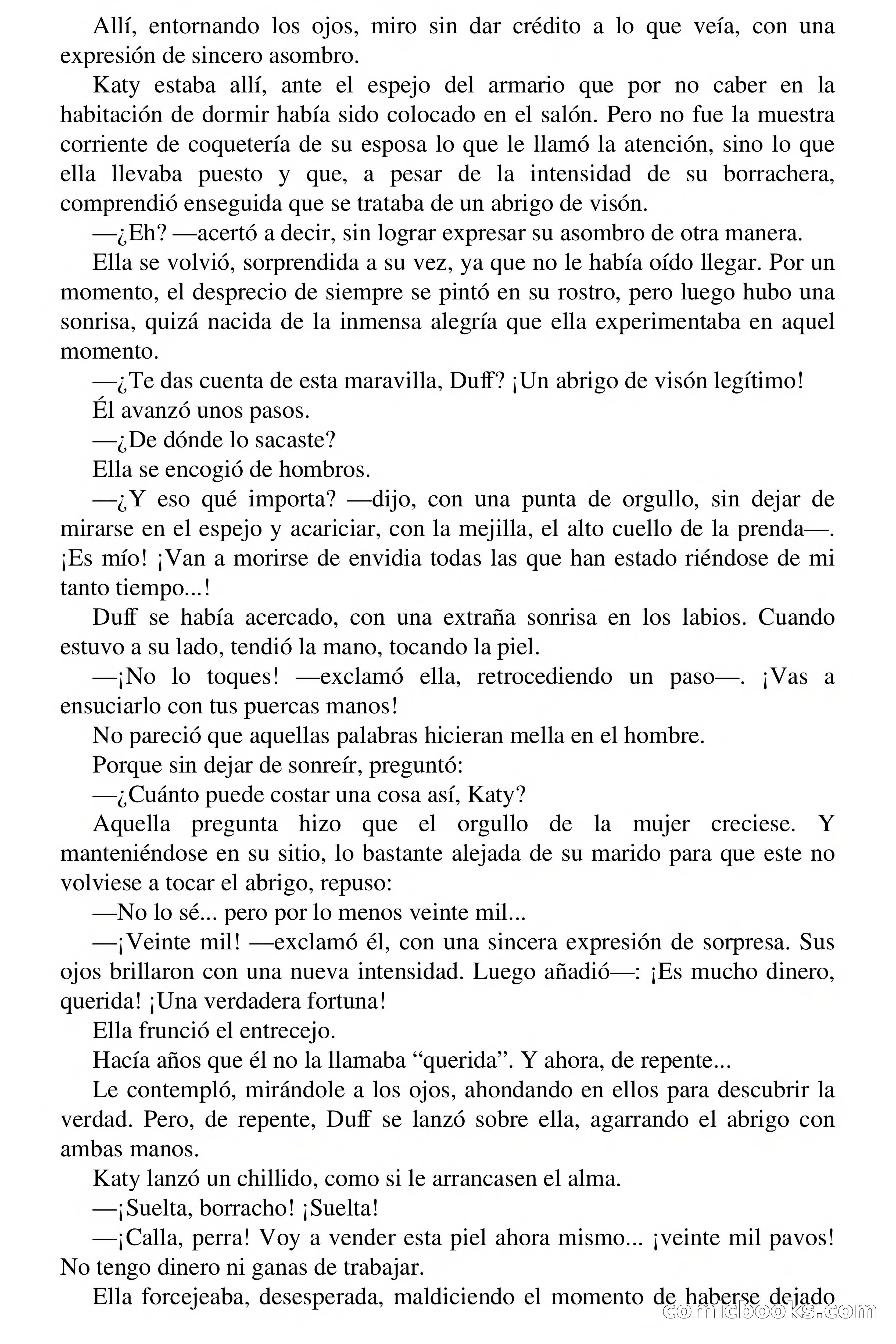 Allí, entornando los ojos, miro sin dar crédito a lo que veía, con una expresión de sincero asombro.

Katy estaba allí, ante el espejo del armario que por no caber en la habitación de dormir había sido colocado en el salón. Pero no fue la muestra corriente de coquetería de su esposa lo que le llamó la atención, sino lo que ella llevaba puesto y que, a pesar de la intensidad de su borrachera, comprendió enseguida que se trataba de un abrigo de visón.

—¿Eh? —acertó a decir, sin lograr expresar su asombro de otra manera.

Ella se volvió, sorprendida a su vez, ya que no le había oído llegar. Por un momento, el desprecio de siempre se pintó en su rostro, pero luego hubo una sonrisa, quizá nacida de la inmensa alegría que ella experimentaba en aquel momento.

—¿Te das cuenta de esta maravilla, Duff? ¡Un abrigo de visón legítimo!

Él avanzó unos pasos.

—¿De dónde lo sacaste?

Ella se encogió de hombros.

—¿Y eso qué importa? —dijo, con una punta de orgullo, sin dejar de mirarse en el espejo y acariciar, con la mejilla, el alto cuello de la prenda—. ¡Es mío! ¡Van a morirse de envidia todas las que han estado riéndose de mi tanto tiempo...!

Duff se había acercado, con una extraña sonrisa en los labios. Cuando estuvo a su lado, tendió la mano, tocando la piel.

—¡No lo toques! —exclamó ella, retrocediendo un paso—. ¡Vas a ensuciarlo con tus puercas manos!

No pareció que aquellas palabras hicieran mella en el hombre.

Porque sin dejar de sonreír, preguntó:

—¿Cuánto puede costar una cosa así, Katy?

Aquella pregunta hizo que el orgullo de la mujer creciese. Y manteniéndose en su sitio, lo bastante alejada de su marido para que este no volviese a tocar el abrigo, repuso:

—No lo sé... pero por lo menos veinte mil...

—¡Veinte mil! —exclamó él, con una sincera expresión de sorpresa. Sus ojos brillaron con una nueva intensidad. Luego añadió—: ¡Es mucho dinero, querida! ¡Una verdadera fortuna!

Ella frunció el entrecejo.

Hacía años que él no la llamaba “querida”. Y ahora, de repente...

Le contempló, mirándole a los ojos, ahondando en ellos para descubrir la verdad. Pero, de repente, Duff se lanzó sobre ella, agarrando el abrigo con ambas manos.

Katy lanzó un chillido, como si le arrancasen el alma.

—¡Suelta, borracho! ¡Suelta!

—¡Calla, perra! Voy a vender esta piel ahora mismo... ¡veinte mil pavos! No tengo dinero ni ganas de trabajar.

Ella forcejeaba, desesperada, maldiciendo el momento de haberse dejado

comicbooks.com